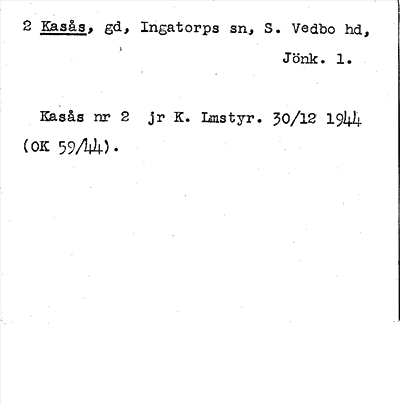 2 Kasås, gd, Ingatorps sn, S. Vedbo hd, Jönk. l.

Kasås nr 2 jr K. Lmstyr. 30/12 1944 (OK 59/44).